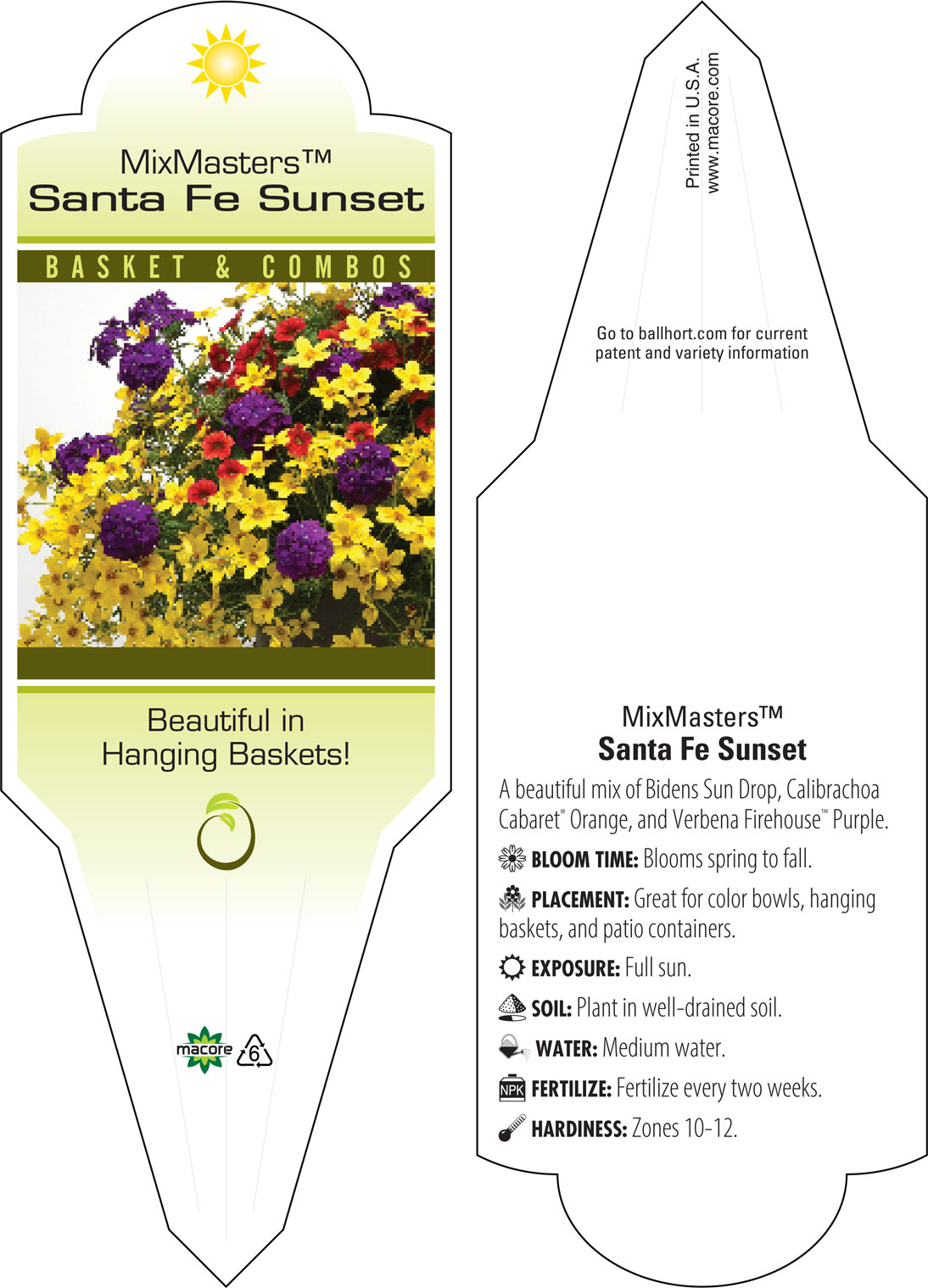 MixMasters™
Santa Fe Sunset

BASKET & COMBOS

Beautiful in Hanging Baskets!

macore 6

Printed in U.S.A.
www.macore.com

Go to ballhort.com for current patent and variety information

MixMasters™
Santa Fe Sunset

A beautiful mix of Bidens Sun Drop, Calibrachoa Cabaret® Orange, and Verbena Firehouse™ Purple.

BLOOM TIME: Blooms spring to fall.

PLACEMENT: Great for color bowls, hanging baskets, and patio containers.

EXPOSURE: Full sun.

SOIL: Plant in well-drained soil.

WATER: Medium water.

NPK FERTILIZE: Fertilize every two weeks.

HARDINESS: Zones 10-12.